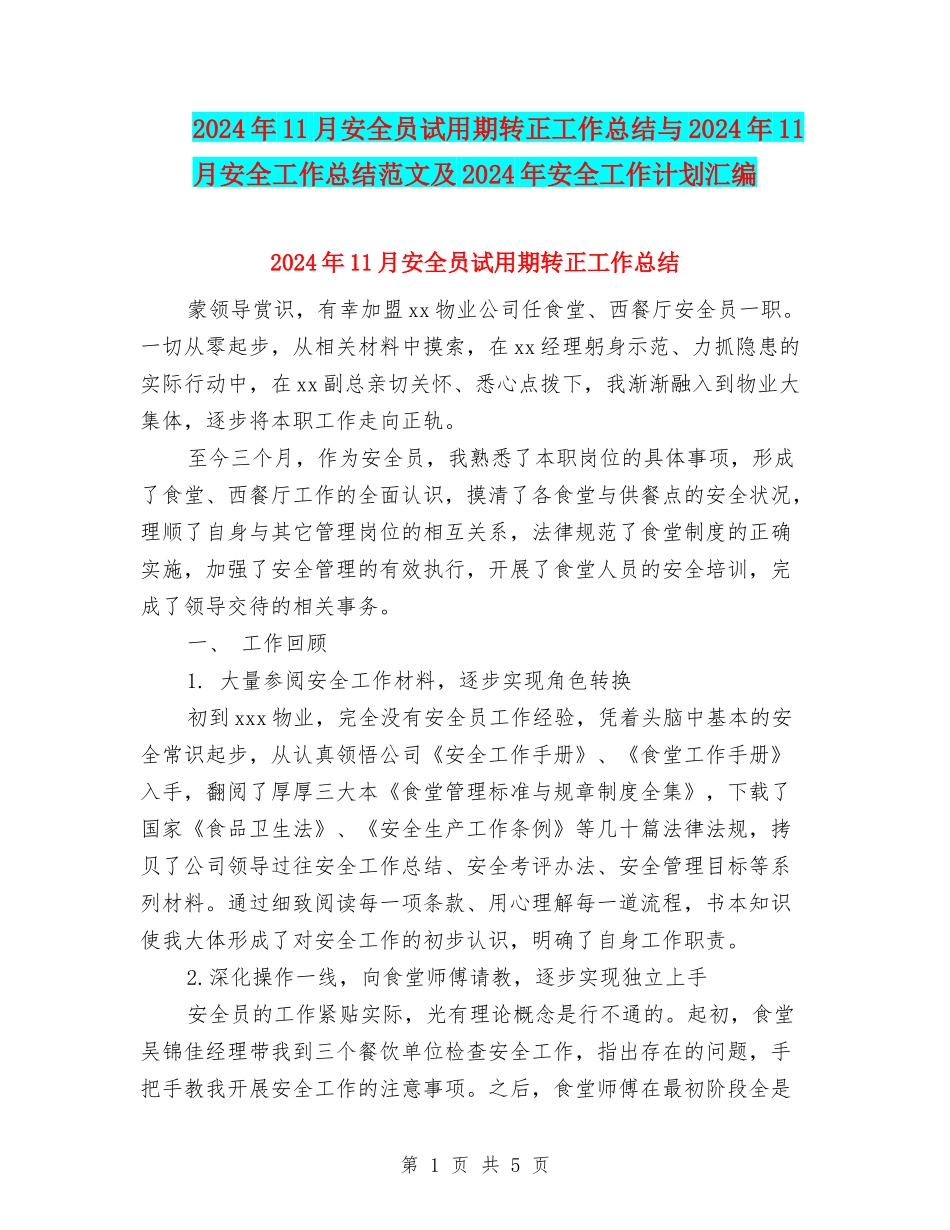 2024年11月安全员试用期转正工作总结与2024年11月安全工作总结范文及2024年安全工作计划汇编

2024年11月安全员试用期转正工作总结

蒙领导赏识，有幸加盟xx物业公司任食堂、西餐厅安全员一职。一切从零起步，从相关材料中摸索，在xx经理躬身示范、力抓隐患的实际行动中，在xx副总亲切关怀、悉心点拨下，我渐渐融入到物业大集体，逐步将本职工作走向正轨。

至今三个月，作为安全员，我熟悉了本职岗位的具体事项，形成了食堂、西餐厅工作的全面认识，摸清了各食堂与供餐点的安全状况，理顺了自身与其它管理岗位的相互关系，法律规范了食堂制度的正确实施，加强了安全管理的有效执行，开展了食堂人员的安全培训，完成了领导交待的相关事务。

一、 工作回顾

1. 大量参阅安全工作材料，逐步实现角色转换

初到xxx物业，完全没有安全员工作经验，凭着头脑中基本的安全常识起步，从认真领悟公司《安全工作手册》、《食堂工作手册》入手，翻阅了厚厚三大本《食堂管理标准与规章制度全集》，下载了国家《食品卫生法》、《安全生产工作条例》等几十篇法律法规，拷贝了公司领导过往安全工作总结、安全考评办法、安全管理目标等系列材料。通过细致阅读每一项条款、用心理解每一道流程，书本知识使我大体形成了对安全工作的初步认识，明确了自身工作职责。

2.深化操作一线，向食堂师傅请教，逐步实现独立上手

安全员的工作紧贴实际，光有理论概念是行不通的。起初，食堂吴锦佳经理带我到三个餐饮单位检查安全工作，指出存在的问题，手把手教我开展安全工作的注意事项。之后，食堂师傅在最初阶段全是

第 1 页 共 5 页